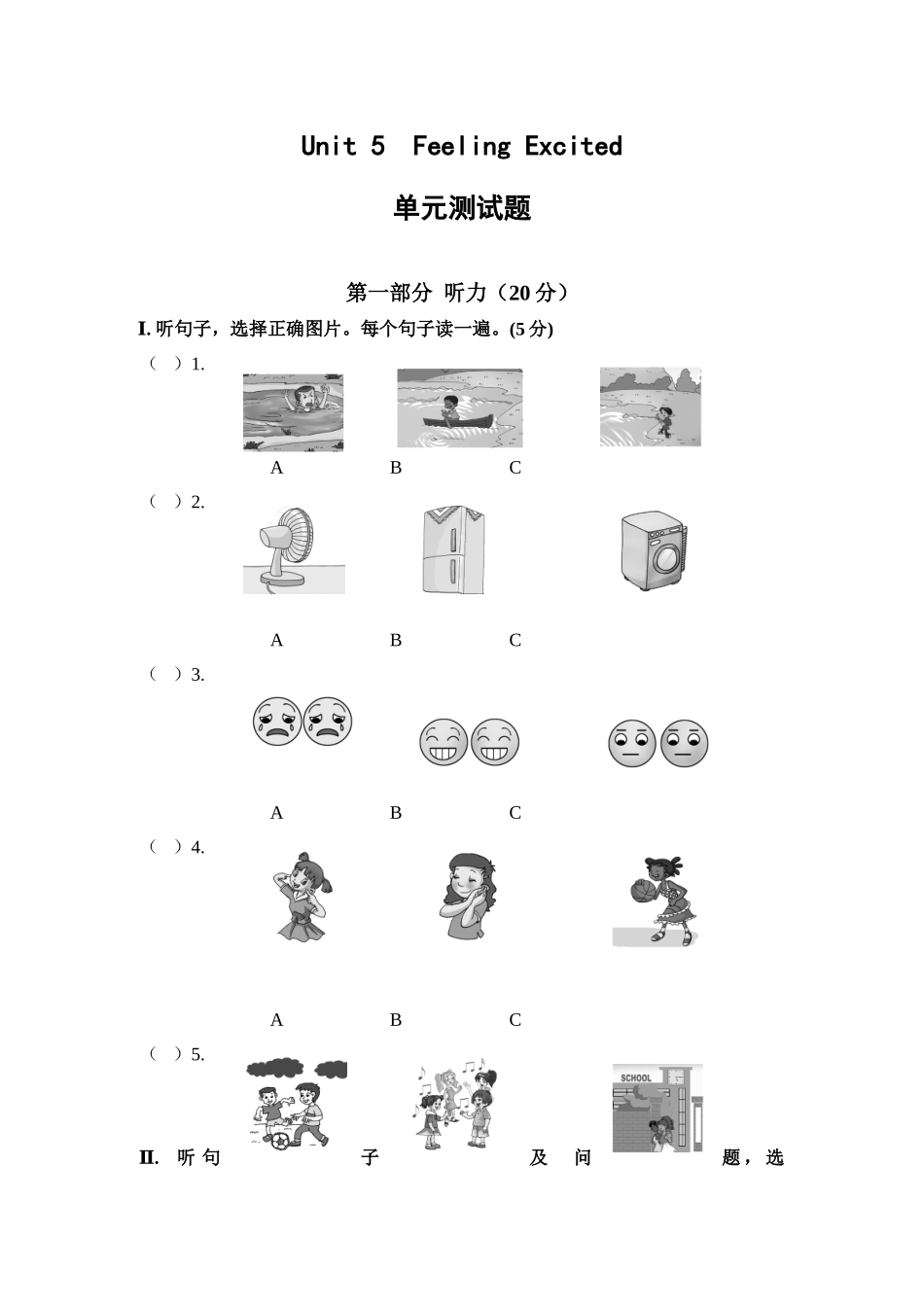 Unit 5 Feeling Excited

单元测试题

第一部分 听力（20 分）

I. 听句子，选择正确图片。每个句子读一遍。(5 分)

（ ）1.

A B C

（ ）2.

A B C

（ ）3.

A B C

（ ）4.

A B C

（ ）5.

SCHOOL

II. 听句子及问题，选